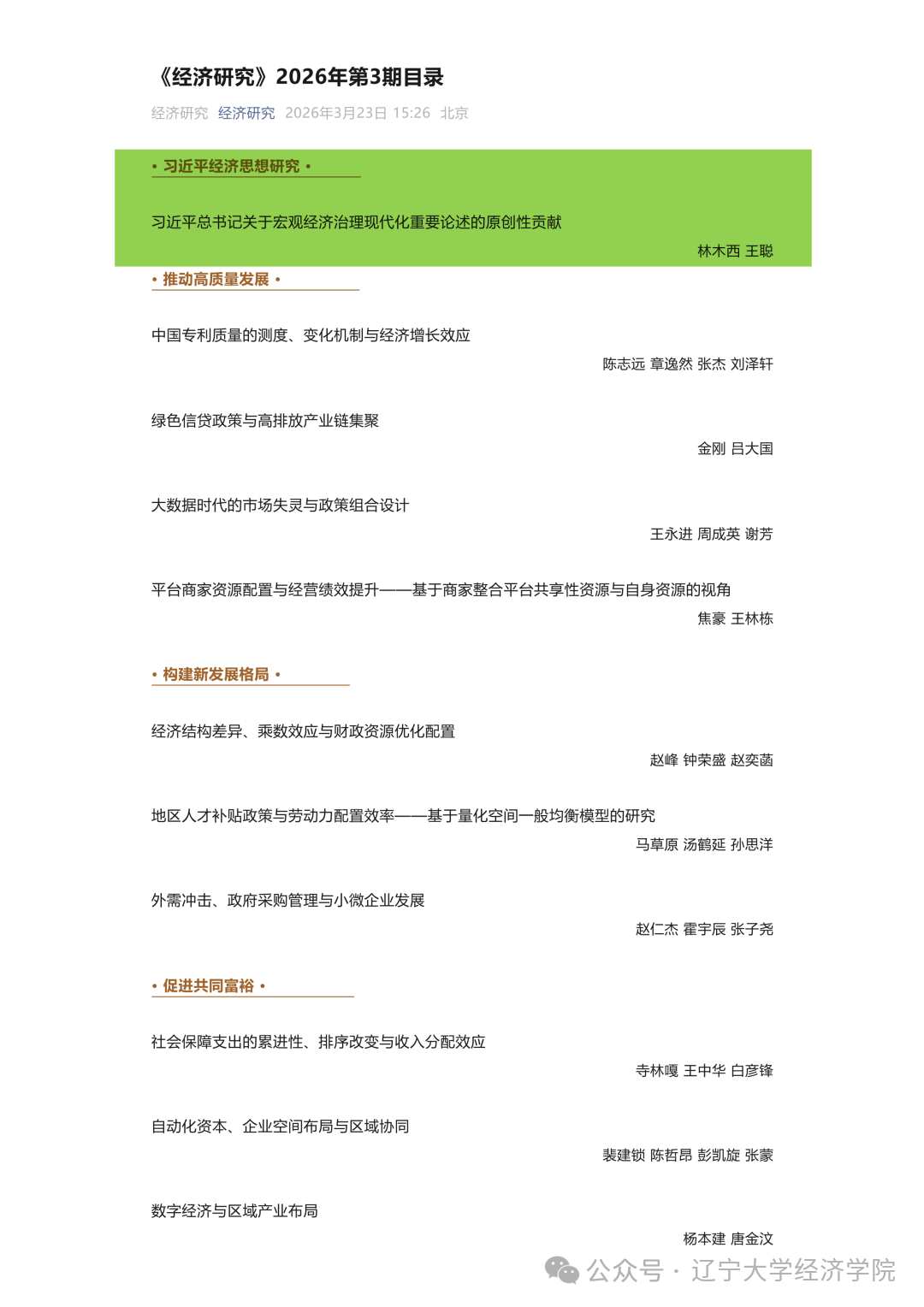 《经济研究》2026年第3期目录

经济研究 经济研究 2026年3月23日 15:26 北京

• 习近平经济思想研究 •

习近平总书记关于宏观经济治理现代化重要论述的原创性贡献

林木西 王聪

• 推动高质量发展 •

中国专利质量的测度、变化机制与经济增长效应

陈志远 章逸然 张杰 刘泽轩

绿色信贷政策与高排放产业链集聚

金刚 吕大国

大数据时代的市场失灵与政策组合设计

王永进 周成英 谢芳

平台商家资源配置与经营绩效提升——基于商家整合平台共享性资源与自身资源的视角

焦豪 王林栋

• 构建新发展格局 •

经济结构差异、乘数效应与财政资源优化配置

赵峰 钟荣盛 赵奕菡

地区人才补贴政策与劳动力配置效率——基于量化空间一般均衡模型的研究

马草原 汤鹤延 孙思洋

外需冲击、政府采购管理与小微企业发展

赵仁杰 霍宇辰 张子尧

• 促进共同富裕 •

社会保障支出的累进性、排序改变与收入分配效应

寺林嘎 王中华 白彦锋

自动化资本、企业空间布局与区域协同

裴建锁 陈哲昂 彭凯旋 张蒙

数字经济与区域产业布局

杨本建 唐金汶

公众号 · 辽宁大学经济学院